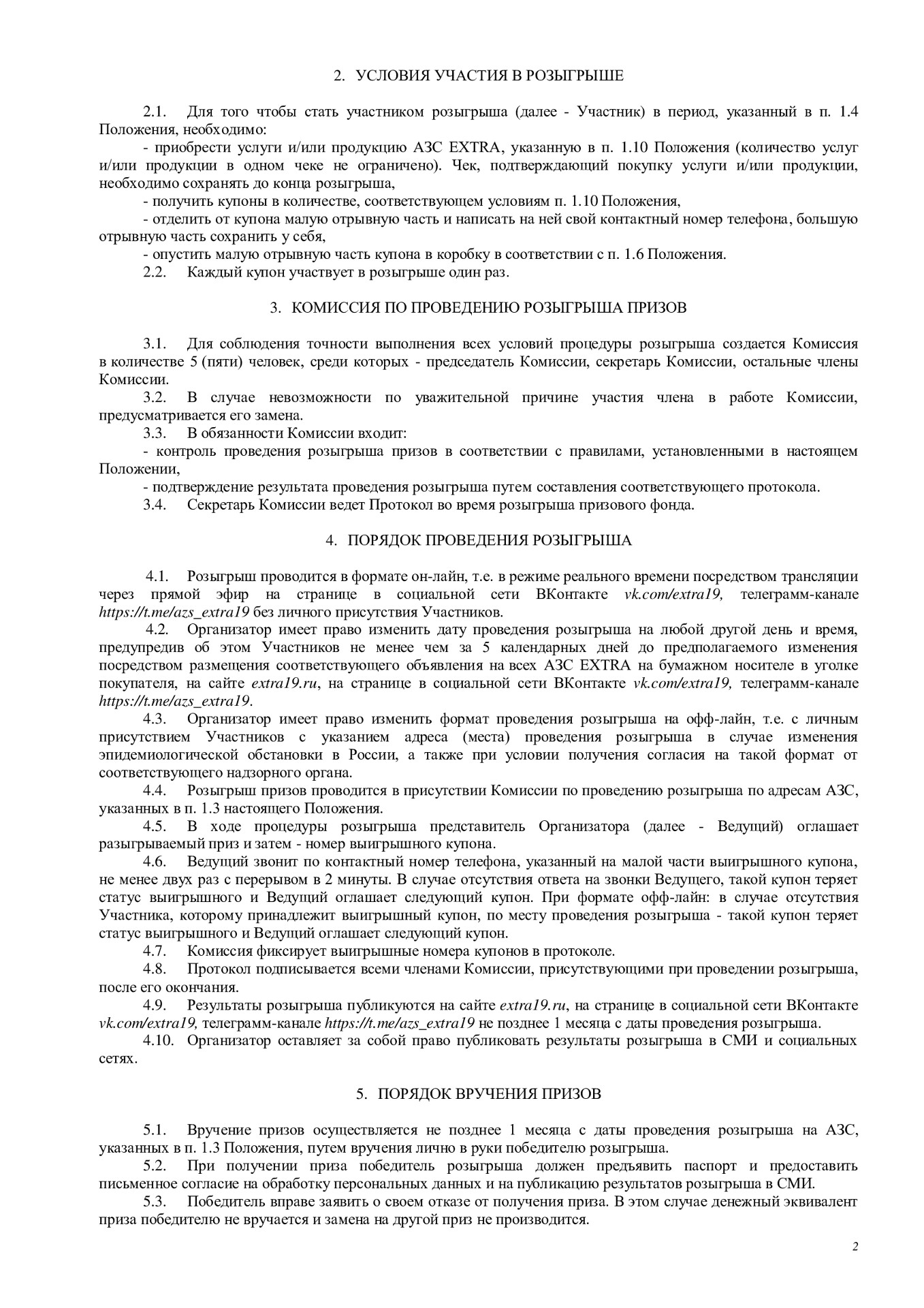 2. УСЛОВИЯ УЧАСТИЯ В РОЗЫГРЫШЕ

2.1. Для того чтобы стать участником розыгрыша (далее - Участник) в период, указанный в п. 1.4 Положения, необходимо:

- приобрести услуги и/или продукцию АЗС EXTRA, указанную в п. 1.10 Положения (количество услуг и/или продукции в одном чеке не ограничено). Чек, подтверждающий покупку услуги и/или продукции, необходимо сохранять до конца розыгрыша,

- получить купоны в количестве, соответствующем условиям п. 1.10 Положения,

- отделить от купона малую отрывную часть и написать на ней свой контактный номер телефона, большую отрывную часть сохранить у себя,

- опустить малую отрывную часть купона в коробку в соответствии с п. 1.6 Положения.

2.2. Каждый купон участвует в розыгрыше один раз.

3. КОМИССИЯ ПО ПРОВЕДЕНИЮ РОЗЫГРЫША ПРИЗОВ

3.1. Для соблюдения точности выполнения всех условий процедуры розыгрыша создается Комиссия в количестве 5 (пяти) человек, среди которых - председатель Комиссии, секретарь Комиссии, остальные члены Комиссии.

3.2. В случае невозможности по уважительной причине участия члена в работе Комиссии, предусматривается его замена.

3.3. В обязанности Комиссии входит:

- контроль проведения розыгрыша призов в соответствии с правилами, установленными в настоящем Положении,

- подтверждение результата проведения розыгрыша путем составления соответствующего протокола.

3.4. Секретарь Комиссии ведет Протокол во время розыгрыша призового фонда.

4. ПОРЯДОК ПРОВЕДЕНИЯ РОЗЫГРЫША

4.1. Розыгрыш проводится в формате он-лайн, т.е. в режиме реального времени посредством трансляции через прямой эфир на странице в социальной сети ВКонтакте vk.com/extra19, телеграмм-канале https://t.me/azs_extra19 без личного присутствия Участников.

4.2. Организатор имеет право изменить дату проведения розыгрыша на любой другой день и время, предупредив об этом Участников не менее чем за 5 календарных дней до предполагаемого изменения посредством размещения соответствующего объявления на всех АЗС EXTRA на бумажном носителе в уголке покупателя, на сайте extra19.ru, на странице в социальной сети ВКонтакте vk.com/extra19, телеграмм-канале https://t.me/azs_extra19.

4.3. Организатор имеет право изменить формат проведения розыгрыша на офф-лайн, т.е. с личным присутствием Участников с указанием адреса (места) проведения розыгрыша в случае изменения эпидемиологической обстановки в России, а также при условии получения согласия на такой формат от соответствующего надзорного органа.

4.4. Розыгрыш призов проводится в присутствии Комиссии по проведению розыгрыша по адресам АЗС, указанных в п. 1.3 настоящего Положения.

4.5. В ходе процедуры розыгрыша представитель Организатора (далее - Ведущий) оглашает разыгрываемый приз и затем - номер выигрышного купона.

4.6. Ведущий звонит по контактный номер телефона, указанный на малой части выигрышного купона, не менее двух раз с перерывом в 2 минуты. В случае отсутствия ответа на звонки Ведущего, такой купон теряет статус выигрышного и Ведущий оглашает следующий купон. При формате офф-лайн: в случае отсутствия Участника, которому принадлежит выигрышный купон, по месту проведения розыгрыша - такой купон теряет статус выигрышного и Ведущий оглашает следующий купон.

4.7. Комиссия фиксирует выигрышные номера купонов в протоколе.

4.8. Протокол подписывается всеми членами Комиссии, присутствующими при проведении розыгрыша, после его окончания.

4.9. Результаты розыгрыша публикуются на сайте extra19.ru, на странице в социальной сети ВКонтакте vk.com/extra19, телеграмм-канале https://t.me/azs_extra19 не позднее 1 месяца с даты проведения розыгрыша.

4.10. Организатор оставляет за собой право публиковать результаты розыгрыша в СМИ и социальных сетях.

5. ПОРЯДОК ВРУЧЕНИЯ ПРИЗОВ

5.1. Вручение призов осуществляется не позднее 1 месяца с даты проведения розыгрыша на АЗС, указанных в п. 1.3 Положения, путем вручения лично в руки победителю розыгрыша.

5.2. При получении приза победитель розыгрыша должен предъявить паспорт и предоставить письменное согласие на обработку персональных данных и на публикацию результатов розыгрыша в СМИ.

5.3. Победитель вправе заявить о своем отказе от получения приза. В этом случае денежный эквивалент приза победителю не вручается и замена на другой приз не производится.

2